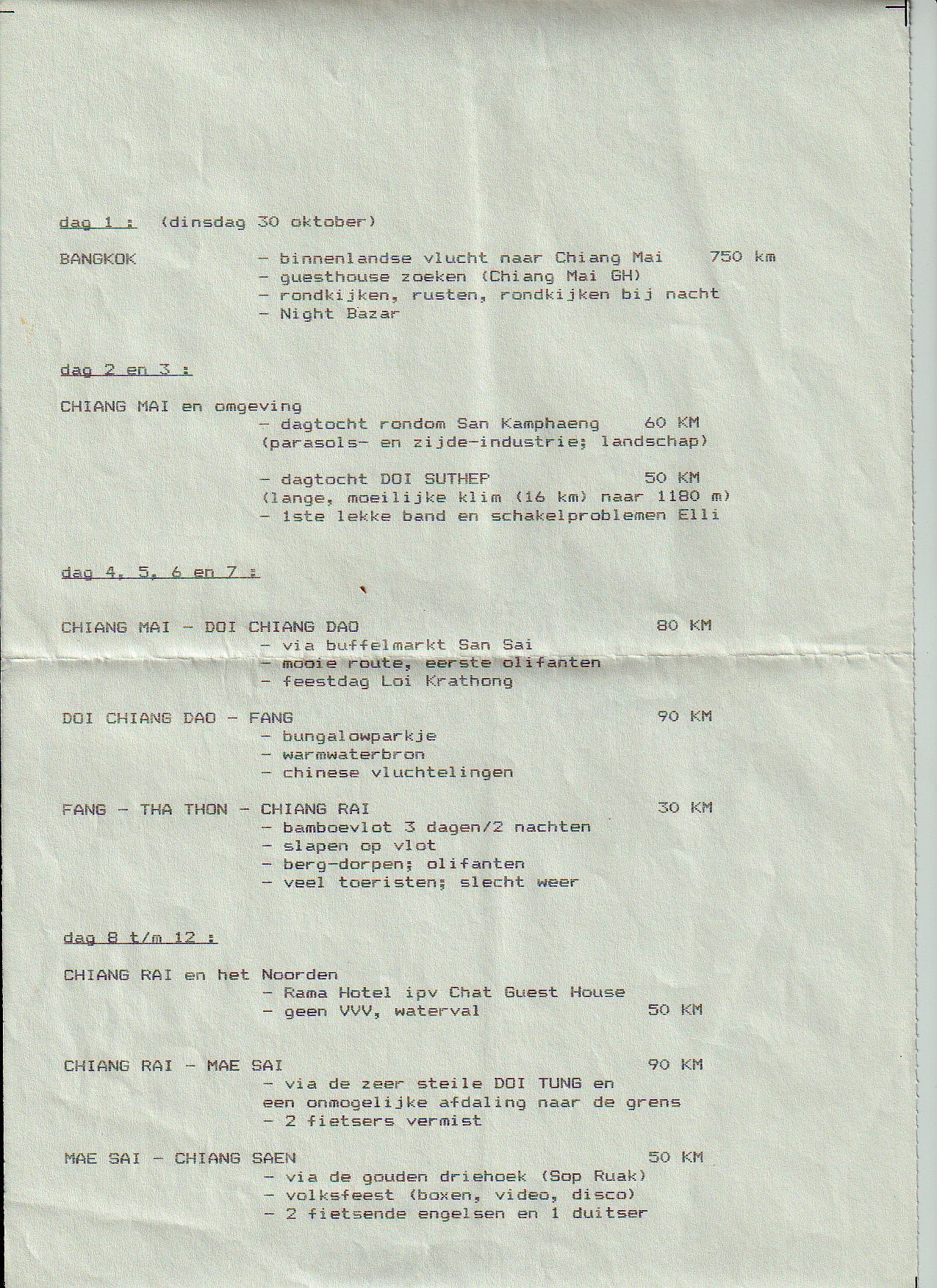 dag 1 : (dinsdag 30 oktober)

BANGKOK - binnenlandse vlucht naar Chiang Mai 750 km
- guesthouse zoeken (Chiang Mai GH)
- rondkijken, rusten, rondkijken bij nacht
- Night Bazar

dag 2 en 3 :

CHIANG MAI en omgeving
- dagtocht rondom San Kamphaeng 60 KM
(parasols- en zijde-industrie; landschap)

- dagtocht DOI SUTHEP 50 KM
(lange, moeilijke klim (16 km) naar 1180 m)
- 1ste lekke band en schakelproblemen Elli

dag 4, 5, 6 en 7 :

CHIANG MAI - DOI CHIANG DAO 80 KM
- via buffelmarkt San Sai
- mooie route, eerste olifanten
- feestdag Loi Krathong

DOI CHIANG DAO - FANG 90 KM
- bungalowparkje
- warmwaterbron
- chinese vluchtelingen

FANG - THA THON - CHIANG RAI 30 KM
- bamboevlot 3 dagen/2 nachten
- slapen op vlot
- berg-dorpen; olifanten
- veel toeristen; slecht weer

dag 8 t/m 12 :

CHIANG RAI en het Noorden
- Rama Hotel ipv Chat Guest House
- geen VVV, waterval 50 KM

CHIANG RAI - MAE SAI 90 KM
- via de zeer steile DOI TUNG en
een onmogelijke afdaling naar de grens
- 2 fietsers vermist

MAE SAI - CHIANG SAEN 50 KM
- via de gouden driehoek (Sop Ruak)
- volksfeest (boxen, video, disco)
- 2 fietsende engelsen en 1 duitser